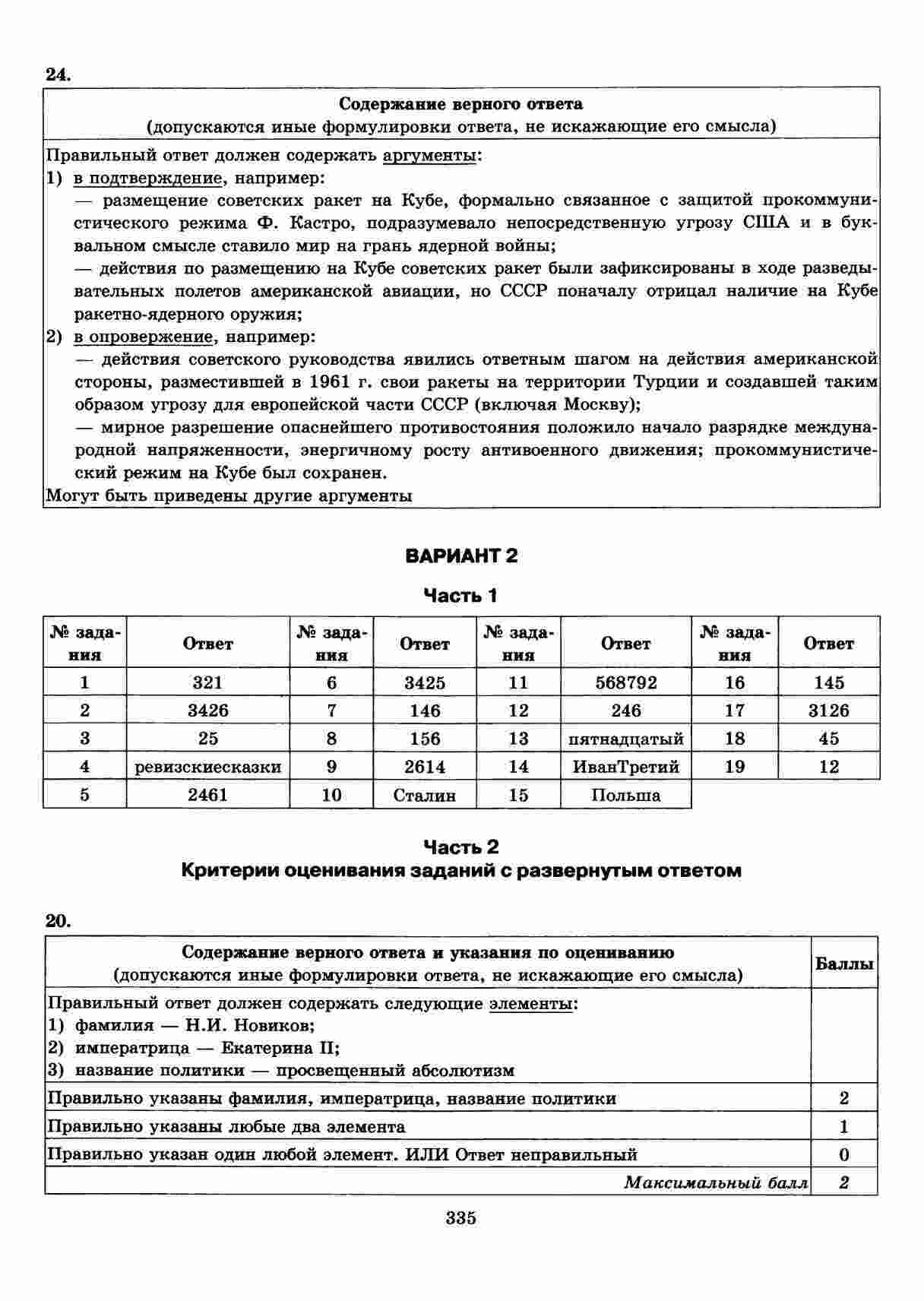 24.

| Содержание верного ответа (допускаются иные формулировки ответа, не искажающие его смысла) |
|---|
| Правильный ответ должен содержать аргументы: 1) в подтверждение, например: — размещение советских ракет на Кубе, формально связанное с защитой прокоммунистического режима Ф. Кастро, подразумевало непосредственную угрозу США и в буквальном смысле ставило мир на грань ядерной войны; — действия по размещению на Кубе советских ракет были зафиксированы в ходе разведывательных полетов американской авиации, но СССР поначалу отрицал наличие на Кубе ракетно-ядерного оружия; 2) в опровержение, например: — действия советского руководства явились ответным шагом на действия американской стороны, разместившей в 1961 г. свои ракеты на территории Турции и создавшей таким образом угрозу для европейской части СССР (включая Москву); — мирное разрешение опаснейшего противостояния положило начало разрядке международной напряженности, энергичному росту антивоенного движения; прокоммунистический режим на Кубе был сохранен. Могут быть приведены другие аргументы |

ВАРИАНТ 2

Часть 1

| № задания | Ответ | № задания | Ответ | № задания | Ответ | № задания | Ответ |
|---|---|---|---|---|---|---|---|
| 1 | 321 | 6 | 3425 | 11 | 568792 | 16 | 145 |
| 2 | 3426 | 7 | 146 | 12 | 246 | 17 | 3126 |
| 3 | 25 | 8 | 156 | 13 | пятнадцатый | 18 | 45 |
| 4 | ревизскиесказки | 9 | 2614 | 14 | ИванТретий | 19 | 12 |
| 5 | 2461 | 10 | Сталин | 15 | Польша | | |

Часть 2
Критерии оценивания заданий с развернутым ответом

20.

| Содержание верного ответа и указания по оцениванию (допускаются иные формулировки ответа, не искажающие его смысла) | Баллы |
|---|---|
| Правильный ответ должен содержать следующие элементы: 1) фамилия — Н.И. Новиков; 2) императрица — Екатерина II; 3) название политики — просвещенный абсолютизм | |
| Правильно указаны фамилия, императрица, название политики | 2 |
| Правильно указаны любые два элемента | 1 |
| Правильно указан один любой элемент. ИЛИ Ответ неправильный | 0 |
| Максимальный балл | 2 |

335